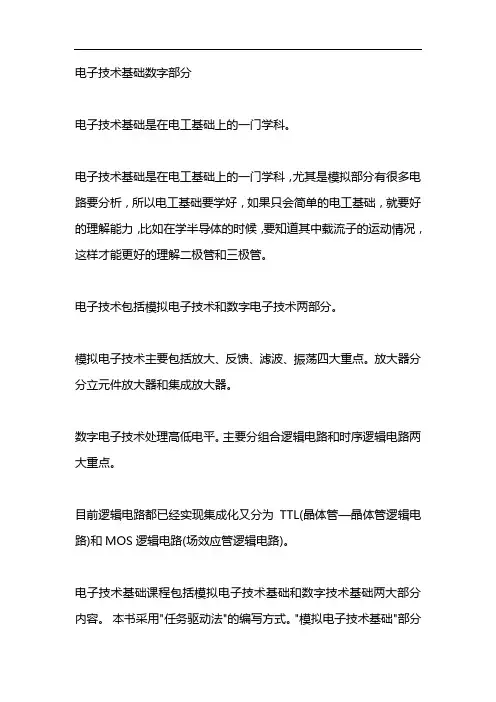 电子技术基础数字部分

电子技术基础是在电工基础上的一门学科。

电子技术基础是在电工基础上的一门学科，尤其是模拟部分有很多电路要分析，所以电工基础要学好，如果只会简单的电工基础，就要好的理解能力，比如在学半导体的时候，要知道其中载流子的运动情况，这样才能更好的理解二极管和三极管。

电子技术包括模拟电子技术和数字电子技术两部分。

模拟电子技术主要包括放大、反馈、滤波、振荡四大重点。放大器分分立元件放大器和集成放大器。

数字电子技术处理高低电平。主要分组合逻辑电路和时序逻辑电路两大重点。

目前逻辑电路都已经实现集成化又分为 TTL(晶体管—晶体管逻辑电路)和 MOS 逻辑电路(场效应管逻辑电路)。

电子技术基础课程包括模拟电子技术基础和数字技术基础两大部分内容。 本书采用"任务驱动法"的编写方式。"模拟电子技术基础"部分